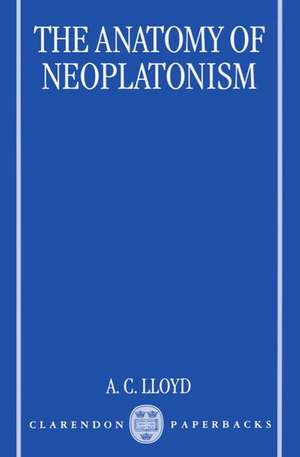 THE ANATOMY OF NEOPLATONISM

A. C. LLOYD

CLARENDON PAPERBACKS